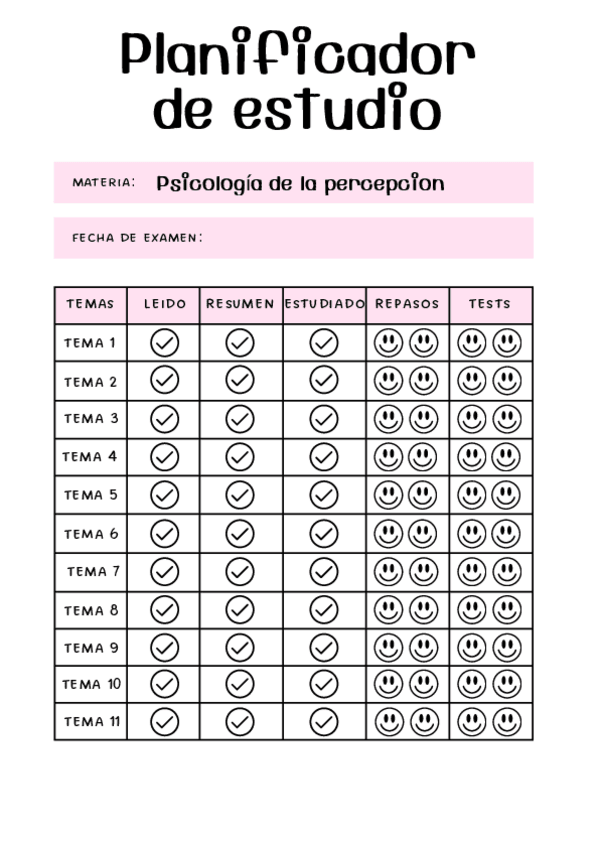 Planificador de estudio

MATERIA: Psicología de la percepcion

FECHA DE EXAMEN:

| TEMAS | LEIDO | RESUMEN | ESTUDIADO | REPASOS | TESTS |
|---|---|---|---|---|---|
| TEMA 1 | | | | | |
| TEMA 2 | | | | | |
| TEMA 3 | | | | | |
| TEMA 4 | | | | | |
| TEMA 5 | | | | | |
| TEMA 6 | | | | | |
| TEMA 7 | | | | | |
| TEMA 8 | | | | | |
| TEMA 9 | | | | | |
| TEMA 10 | | | | | |
| TEMA 11 | | | | | |